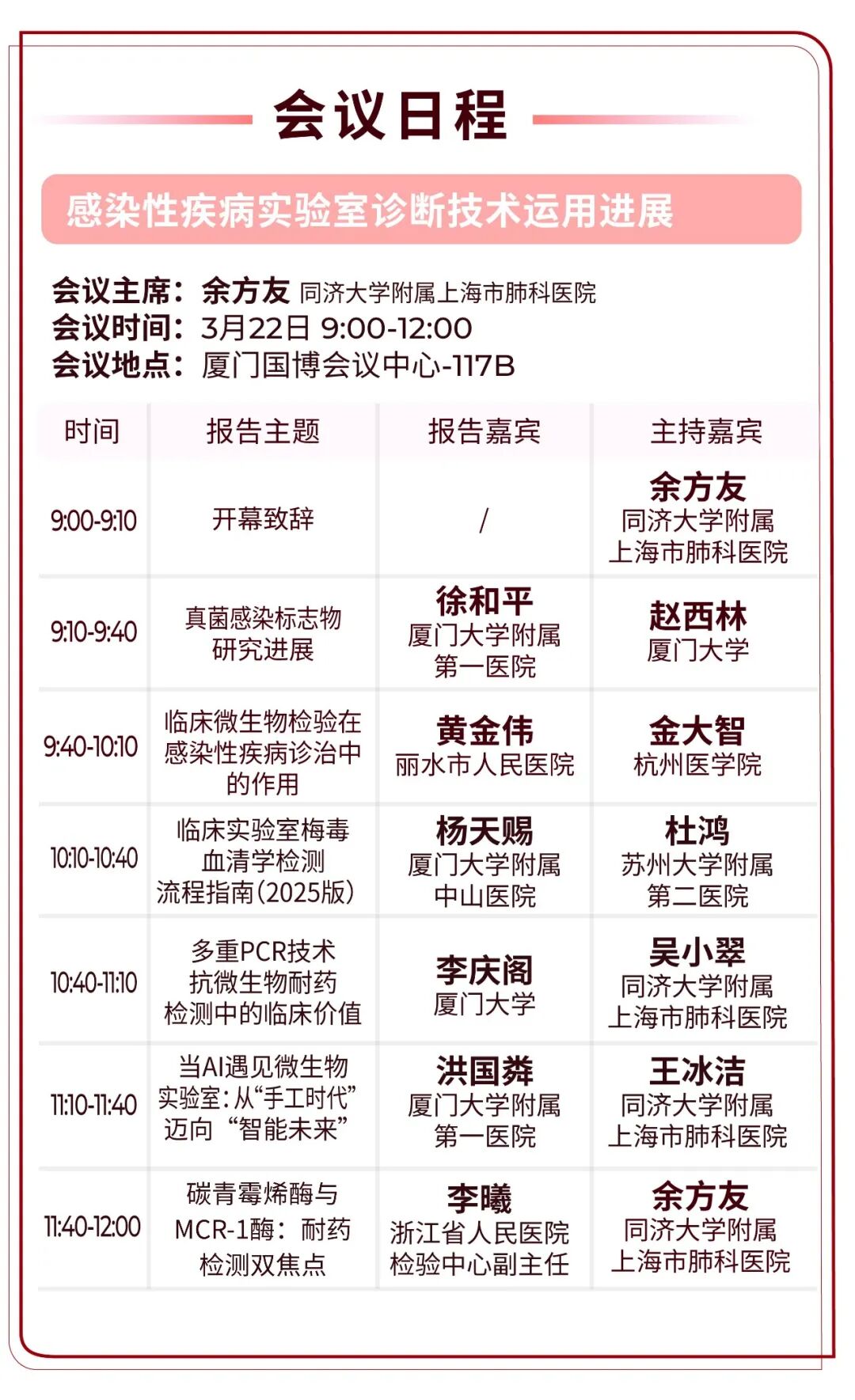 会议日程

感染性疾病实验室诊断技术运用进展

会议主席：余方友 同济大学附属上海市肺科医院
会议时间：3月22日 9:00-12:00
会议地点：厦门国博会议中心-117B

| 时间 | 报告主题 | 报告嘉宾 | 主持嘉宾 |
|---|---|---|---|
| 9:00-9:10 | 开幕致辞 | / | 余方友 同济大学附属上海市肺科医院 |
| 9:10-9:40 | 真菌感染标志物研究进展 | 徐和平 厦门大学附属第一医院 | 赵西林 厦门大学 |
| 9:40-10:10 | 临床微生物检验在感染性疾病诊治中的作用 | 黄金伟 丽水市人民医院 | 金大智 杭州医学院 |
| 10:10-10:40 | 临床实验室梅毒血清学检测流程指南(2025版) | 杨天赐 厦门大学附属中山医院 | 杜鸿 苏州大学附属第二医院 |
| 10:40-11:10 | 多重PCR技术抗微生物耐药检测中的临床价值 | 李庆阁 厦门大学 | 吴小翠 同济大学附属上海市肺科医院 |
| 11:10-11:40 | 当AI遇见微生物实验室：从“手工时代”迈向“智能未来” | 洪国粦 厦门大学附属第一医院 | 王冰洁 同济大学附属上海市肺科医院 |
| 11:40-12:00 | 碳青霉烯酶与MCR-1酶：耐药检测双焦点 | 李曦 浙江省人民医院检验中心副主任 | 余方友 同济大学附属上海市肺科医院 |